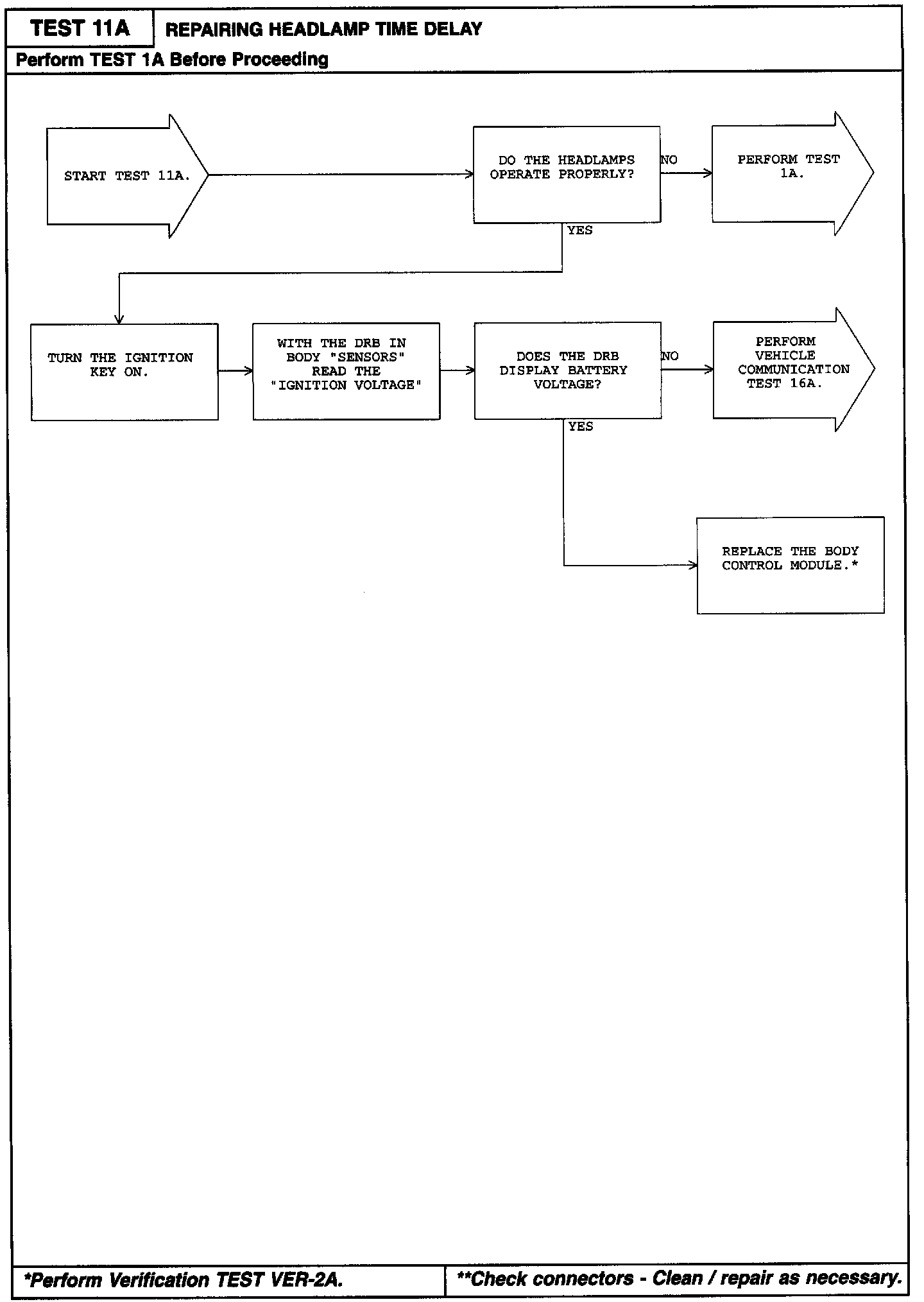 TEST 11A
REPAIRING HEADLAMP TIME DELAY
Perform TEST 1A Before Proceeding

START TEST 11A.

DO THE HEADLAMPS OPERATE PROPERLY?

NO

PERFORM TEST 1A.

YES

TURN THE IGNITION KEY ON.

WITH THE DRB IN BODY "SENSORS" READ THE "IGNITION VOLTAGE"

DOES THE DRB DISPLAY BATTERY VOLTAGE?

NO

PERFORM VEHICLE COMMUNICATION TEST 16A.

YES

REPLACE THE BODY CONTROL MODULE.*

*Perform Verification TEST VER-2A.
**Check connectors - Clean / repair as necessary.